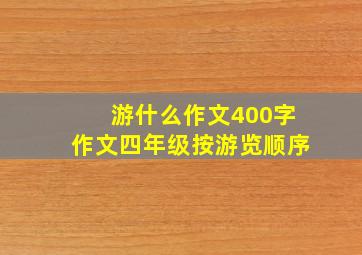 游什么作文400字
作文四年级按游览顺序